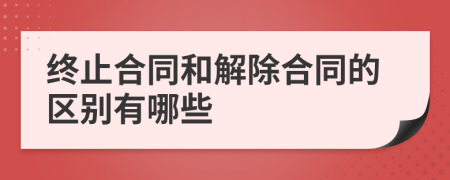 终止合同和解除合同的区别有哪些